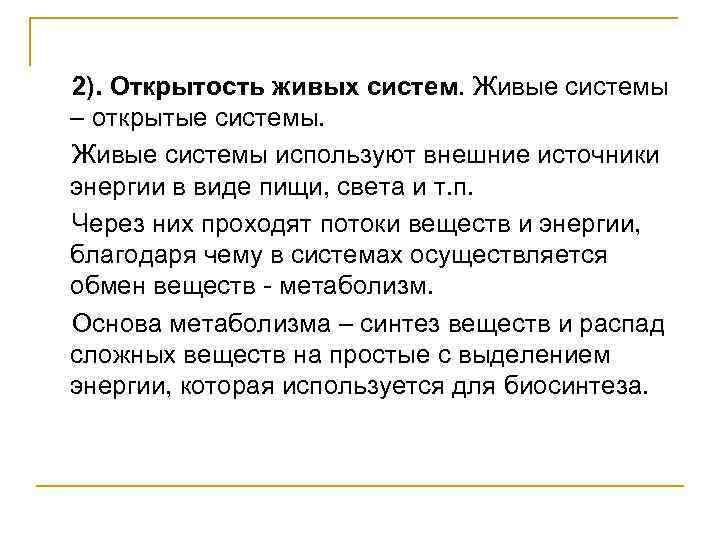 2). Открытость живых систем. Живые системы – открытые системы.

Живые системы используют внешние источники энергии в виде пищи, света и т.п.

Через них проходят потоки веществ и энергии, благодаря чему в системах осуществляется обмен веществ - метаболизм.

Основа метаболизма – синтез веществ и распад сложных веществ на простые с выделением энергии, которая используется для биосинтеза.